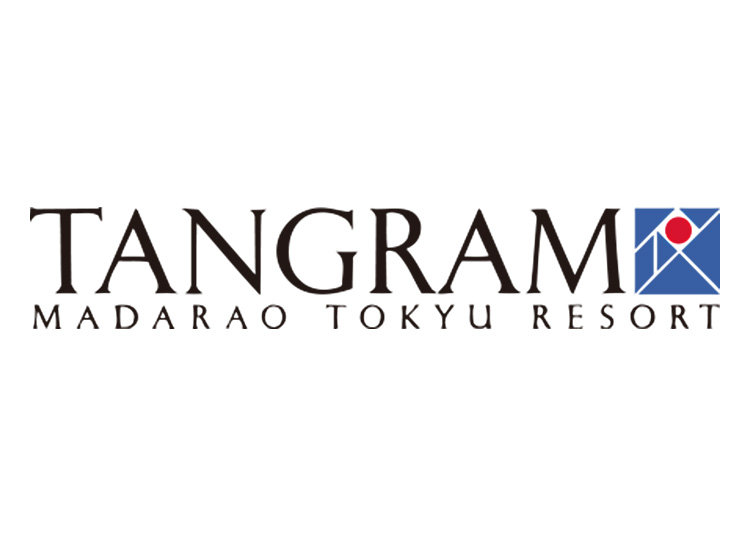 TANGRAM
MADARAO TOKYU RESORT